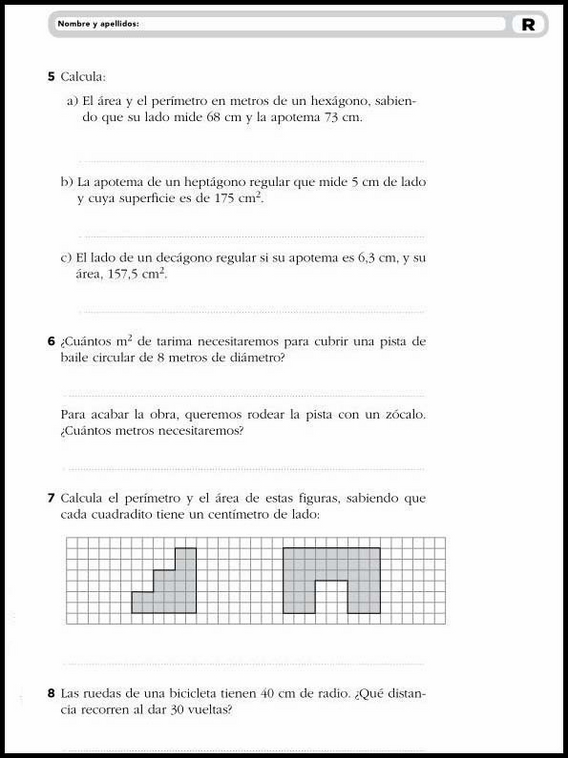 Nombre y apellidos:

R

5 Calcula:

a) El área y el perímetro en metros de un hexágono, sabiendo que su lado mide 68 cm y la apotema 73 cm.

b) La apotema de un heptágono regular que mide 5 cm de lado y cuya superficie es de 175 $cm^2$.

c) El lado de un decágono regular si su apotema es 6,3 cm, y su área, 157,5 $cm^2$.

6 ¿Cuántos $m^2$ de tarima necesitaremos para cubrir una pista de baile circular de 8 metros de diámetro?

Para acabar la obra, queremos rodear la pista con un zócalo. ¿Cuántos metros necesitaremos?

7 Calcula el perímetro y el área de estas figuras, sabiendo que cada cuadradito tiene un centímetro de lado:

8 Las ruedas de una bicicleta tienen 40 cm de radio. ¿Qué distancia recorren al dar 30 vueltas?